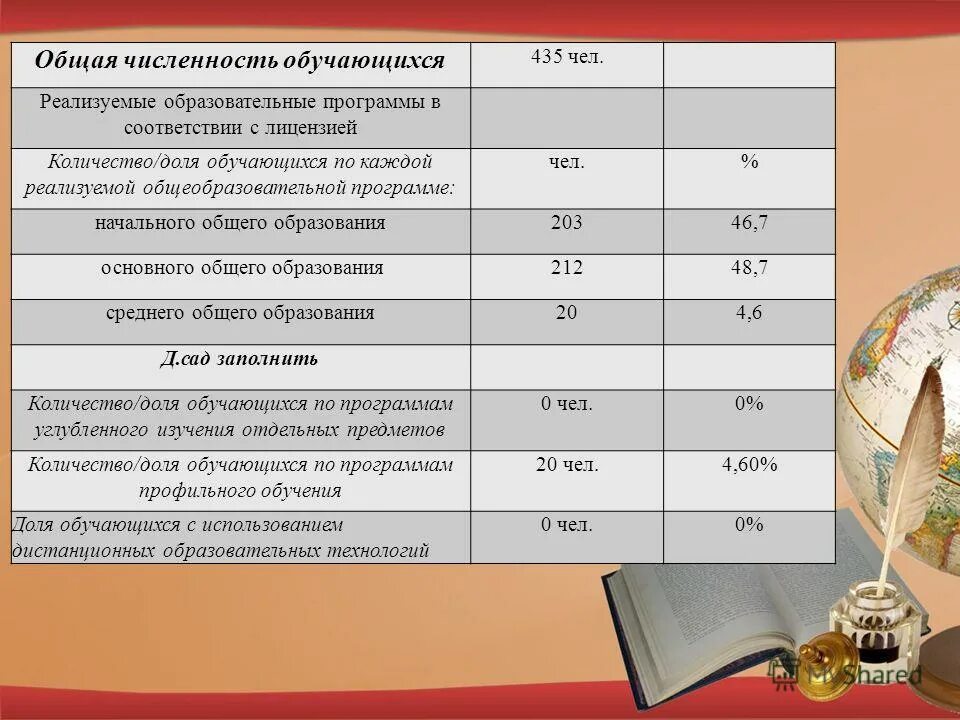 | Общая численность обучающихся | 435 чел. | |
|---|---|---|
| Реализуемые образовательные программы в соответствии с лицензией | | |
| Количество/доля обучающихся по каждой реализуемой общеобразовательной программе: | чел. | % |
| начального общего образования | 203 | 46,7 |
| основного общего образования | 212 | 48,7 |
| среднего общего образования | 20 | 4,6 |
| Д.сад заполнить | | |
| Количество/доля обучающихся по программам углубленного изучения отдельных предметов | 0 чел. | 0% |
| Количество/доля обучающихся по программам профильного обучения | 20 чел. | 4,60% |
| Доля обучающихся с использованием дистанционных образовательных технологий | 0 чел. | 0% |

MyShared